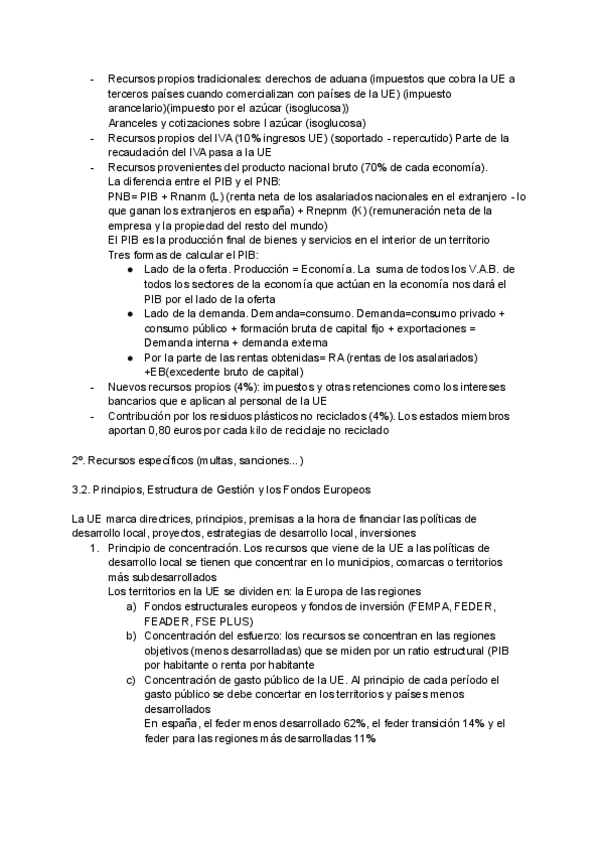 - Recursos propios tradicionales: derechos de aduana (impuestos que cobra la UE a terceros países cuando comercializan con países de la UE) (impuesto arancelario)(impuesto por el azúcar (isoglucosa))
Aranceles y cotizaciones sobre l azúcar (isoglucosa)
- Recursos propios del IVA (10% ingresos UE) (soportado - repercutido) Parte de la recaudación del IVA pasa a la UE
- Recursos provenientes del producto nacional bruto (70% de cada economía).
La diferencia entre el PIB y el PNB:
PNB= PIB + Rnanm (L) (renta neta de los asalariados nacionales en el extranjero - lo que ganan los extranjeros en españa) + Rnepnm (K) (remuneración neta de la empresa y la propiedad del resto del mundo)
El PIB es la producción final de bienes y servicios en el interior de un territorio
Tres formas de calcular el PIB:
● Lado de la oferta. Producción = Economía. La suma de todos los V.A.B. de todos los sectores de la economía que actúan en la economía nos dará el PIB por el lado de la oferta
● Lado de la demanda. Demanda=consumo. Demanda=consumo privado + consumo público + formación bruta de capital fijo + exportaciones = Demanda interna + demanda externa
● Por la parte de las rentas obtenidas= RA (rentas de los asalariados) +EB(excedente bruto de capital)
- Nuevos recursos propios (4%): impuestos y otras retenciones como los intereses bancarios que e aplican al personal de la UE
- Contribución por los residuos plásticos no reciclados (4%). Los estados miembros aportan 0,80 euros por cada kilo de reciclaje no reciclado

2º. Recursos específicos (multas, sanciones...)

3.2. Principios, Estructura de Gestión y los Fondos Europeos

La UE marca directrices, principios, premisas a la hora de financiar las políticas de desarrollo local, proyectos, estrategias de desarrollo local, inversiones
1. Principio de concentración. Los recursos que viene de la UE a las políticas de desarrollo local se tienen que concentrar en lo municipios, comarcas o territorios más subdesarrollados
Los territorios en la UE se dividen en: la Europa de las regiones
a) Fondos estructurales europeos y fondos de inversión (FEMPA, FEDER, FEADER, FSE PLUS)
b) Concentración del esfuerzo: los recursos se concentran en las regiones objetivos (menos desarrolladas) que se miden por un ratio estructural (PIB por habitante o renta por habitante
c) Concentración de gasto público de la UE. Al principio de cada período el gasto público se debe concertar en los territorios y países menos desarrollados
En españa, el feder menos desarrollado 62%, el feder transición 14% y el feder para las regiones más desarrolladas 11%